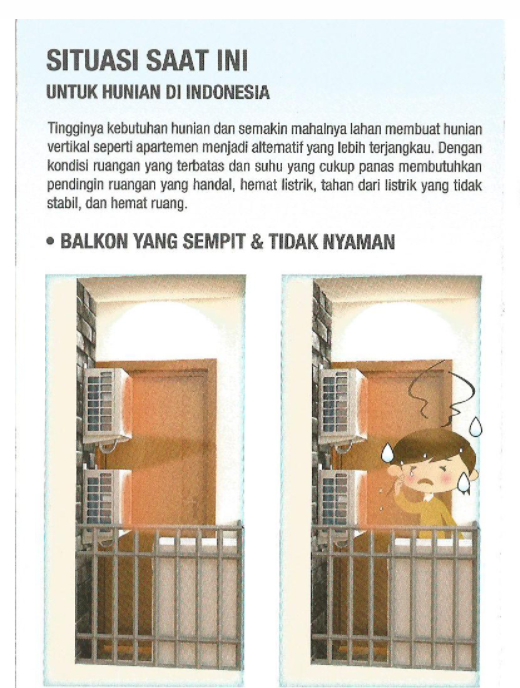 SITUASI SAAT INI

UNTUK HUNIAN DI INDONESIA

Tingginya kebutuhan hunian dan semakin mahalnya lahan membuat hunian vertikal seperti apartemen menjadi alternatif yang lebih terjangkau. Dengan kondisi ruangan yang terbatas dan suhu yang cukup panas membutuhkan pendingin ruangan yang handal, hemat listrik, tahan dari listrik yang tidak stabil, dan hemat ruang.

• BALKON YANG SEMPIT & TIDAK NYAMAN